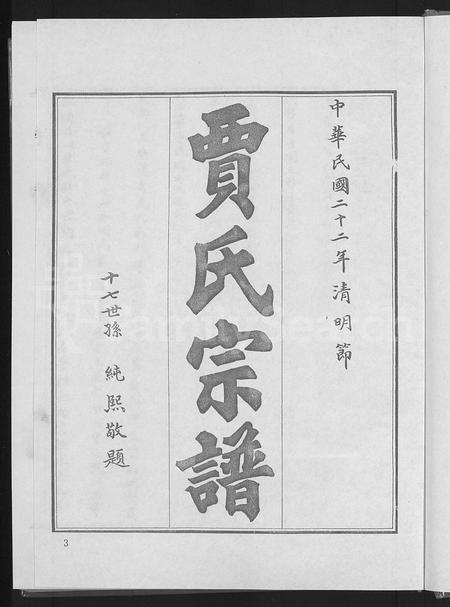 中華民國二十二年清明節

賈氏宗譜

十七世孫 純熙敬題

3